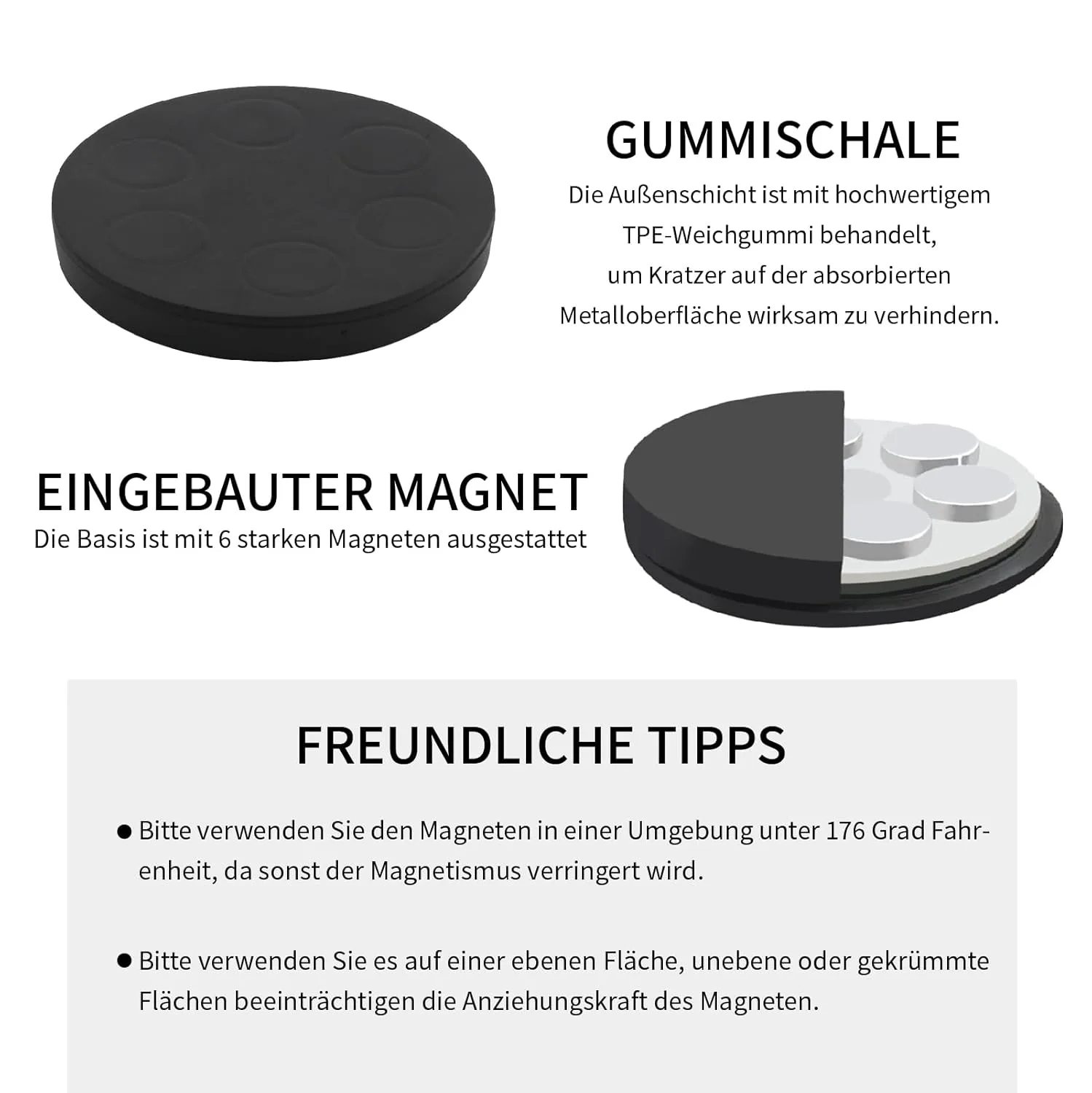 GUMMISCHALE

Die Außenschicht ist mit hochwertigem TPE-Weichgummi behandelt, um Kratzer auf der absorbierten Metalloberfläche wirksam zu verhindern.

EINGEBAUTER MAGNET

Die Basis ist mit 6 starken Magneten ausgestattet

FREUNDLICHE TIPPS

● Bitte verwenden Sie den Magneten in einer Umgebung unter 176 Grad Fahrenheit, da sonst der Magnetismus verringert wird.

● Bitte verwenden Sie es auf einer ebenen Fläche, unebene oder gekrümmte Flächen beeinträchtigen die Anziehungskraft des Magneten.